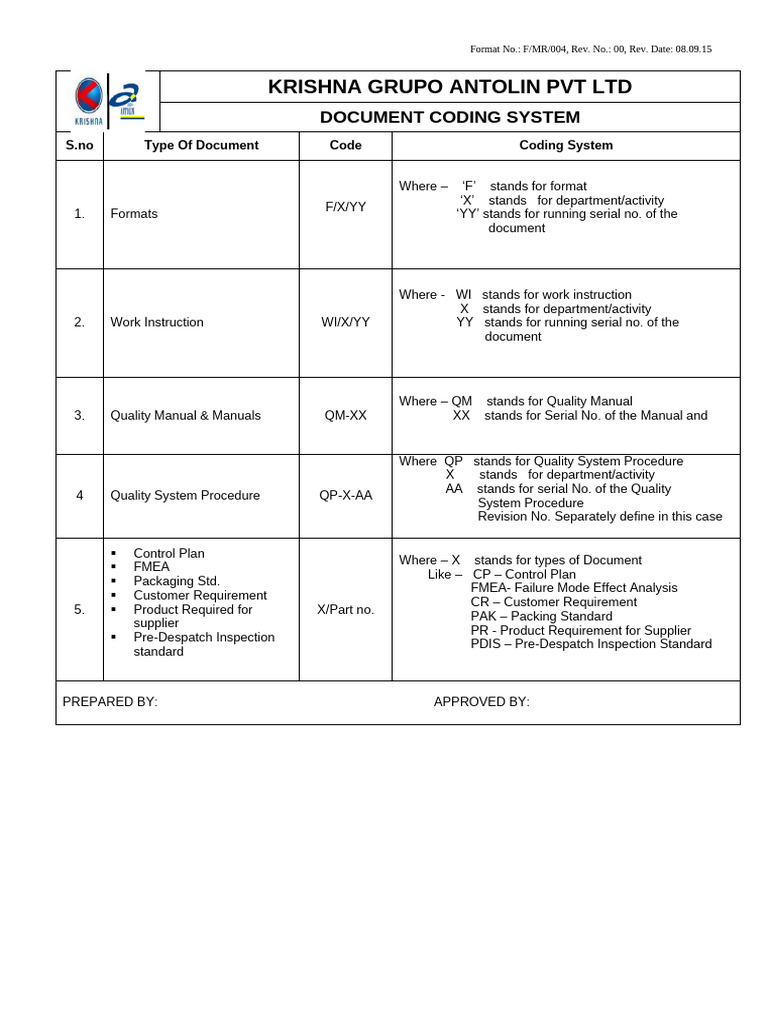 Format No.: F/MR/004, Rev. No.: 00, Rev. Date: 08.09.15

KRISHNA

KRISHNA GRUPO ANTOLIN PVT LTD

DOCUMENT CODING SYSTEM

| S.no | Type Of Document | Code | Coding System |
|---|---|---|---|
| 1. | Formats | F/X/YY | Where – 'F' stands for format 'X' stands for department/activity 'YY' stands for running serial no. of the document |
| 2. | Work Instruction | WI/X/YY | Where - WI stands for work instruction X stands for department/activity YY stands for running serial no. of the document |
| 3. | Quality Manual & Manuals | QM-XX | Where – QM stands for Quality Manual XX stands for Serial No. of the Manual and |
| 4 | Quality System Procedure | QP-X-AA | Where QP stands for Quality System Procedure X stands for department/activity AA stands for serial No. of the Quality System Procedure Revision No. Separately define in this case |
| 5. | ▪ Control Plan ▪ FMEA ▪ Packaging Std. ▪ Customer Requirement ▪ Product Required for supplier ▪ Pre-Despatch Inspection standard | X/Part no. | Where – X stands for types of Document Like – CP – Control Plan FMEA- Failure Mode Effect Analysis CR – Customer Requirement PAK – Packing Standard PR - Product Requirement for Supplier PDIS – Pre-Despatch Inspection Standard |

PREPARED BY: APPROVED BY: